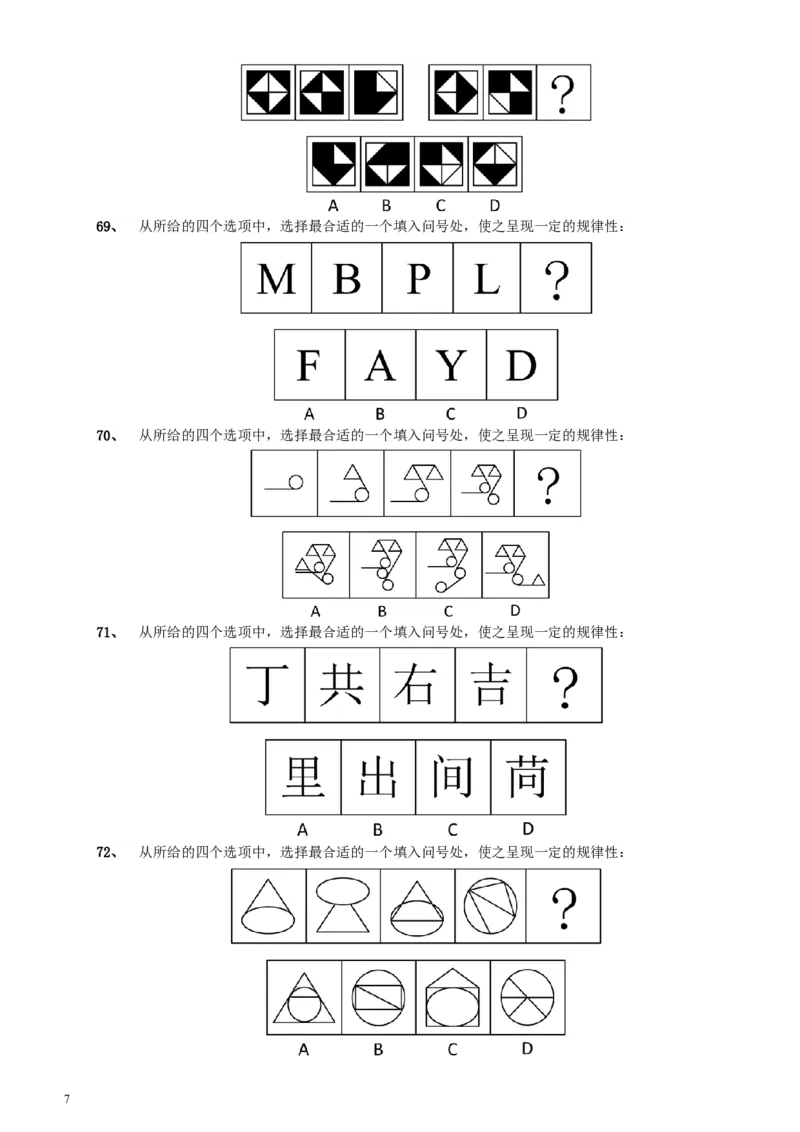 ?

A B C D

69、 从所给的四个选项中，选择最合适的一个填入问号处，使之呈现一定的规律性：

M B P L ?

F A Y D

A B C D

70、 从所给的四个选项中，选择最合适的一个填入问号处，使之呈现一定的规律性：

?

A B C D

71、 从所给的四个选项中，选择最合适的一个填入问号处，使之呈现一定的规律性：

丁 共 右 吉 ?

里 出 间 苘

A B C D

72、 从所给的四个选项中，选择最合适的一个填入问号处，使之呈现一定的规律性：

?

A B C D

7